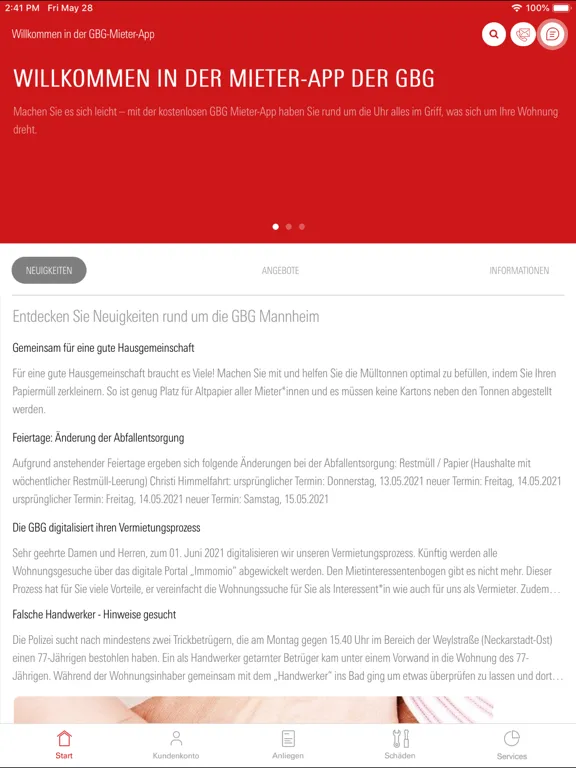 2:41 PM Fri May 28

100%

Willkommen in der GBG-Mieter-App

WILLKOMMEN IN DER MIETER-APP DER GBG

Machen Sie es sich leicht – mit der kostenlosen GBG Mieter-App haben Sie rund um die Uhr alles im Griff, was sich um Ihre Wohnung dreht.

NEUIGKEITEN

ANGEBOTE

INFORMATIONEN

Entdecken Sie Neuigkeiten rund um die GBG Mannheim

Gemeinsam für eine gute Hausgemeinschaft

Für eine gute Hausgemeinschaft braucht es Viele! Machen Sie mit und helfen Sie die Mülltonnen optimal zu befüllen, indem Sie Ihren Papiermüll zerkleinern. So ist genug Platz für Altpapier aller Mieter*innen und es müssen keine Kartons neben den Tonnen abgestellt werden.

Feiertage: Änderung der Abfallentsorgung

Aufgrund anstehender Feiertage ergeben sich folgende Änderungen bei der Abfallentsorgung: Restmüll / Papier (Haushalte mit wöchentlicher Restmüll-Leerung) Christi Himmelfahrt: ursprünglicher Termin: Donnerstag, 13.05.2021 neuer Termin: Freitag, 14.05.2021 ursprünglicher Termin: Freitag, 14.05.2021 neuer Termin: Samstag, 15.05.2021

Die GBG digitalisiert ihren Vermietungsprozess

Sehr geehrte Damen und Herren, zum 01. Juni 2021 digitalisieren wir unseren Vermietungsprozess. Künftig werden alle Wohnungsgesuche über das digitale Portal „Immomio" abgewickelt werden. Den Mietinteressentenbogen gibt es nicht mehr. Dieser Prozess hat für Sie viele Vorteile, er vereinfacht die Wohnungssuche für Sie als Interessent*in wie auch für uns als Vermieter. Zudem…

Falsche Handwerker - Hinweise gesucht

Die Polizei sucht nach mindestens zwei Trickbetrügern, die am Montag gegen 15.40 Uhr im Bereich der Weylstraße (Neckarstadt-Ost) einen 77-Jährigen bestohlen haben. Ein als Handwerker getarnter Betrüger kam unter einem Vorwand in die Wohnung des 77-Jährigen. Während der Wohnungsinhaber gemeinsam mit dem „Handwerker" ins Bad ging um etwas überprüfen zu lassen und dort…

Start

Kundenkonto

Anliegen

Schäden

Services